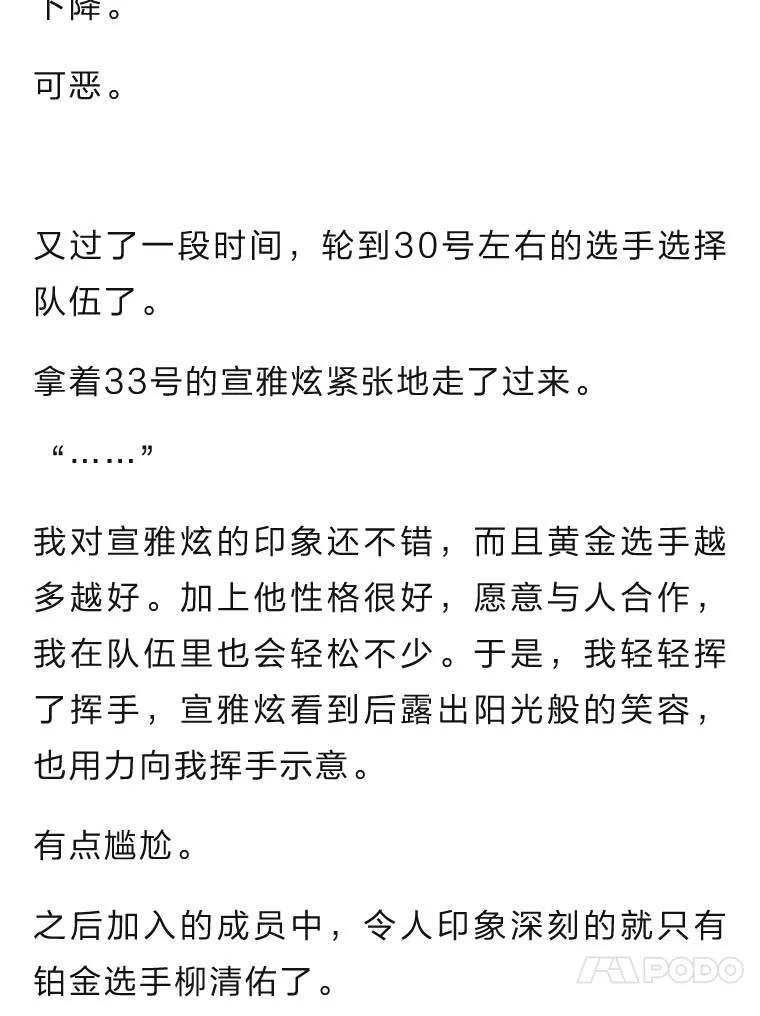 下降。

可恶。

又过了一段时间，轮到30号左右的选手选择队伍了。

拿着33号的宣雅炫紧张地走了过来。

“……”

我对宣雅炫的印象还不错，而且黄金选手越多越好。加上他性格很好，愿意与人合作，我在队伍里也会轻松不少。于是，我轻轻挥了挥手，宣雅炫看到后露出阳光般的笑容，也用力向我挥手示意。

有点尴尬。

之后加入的成员中，令人印象深刻的就只有铂金选手柳清佑了。

PODO